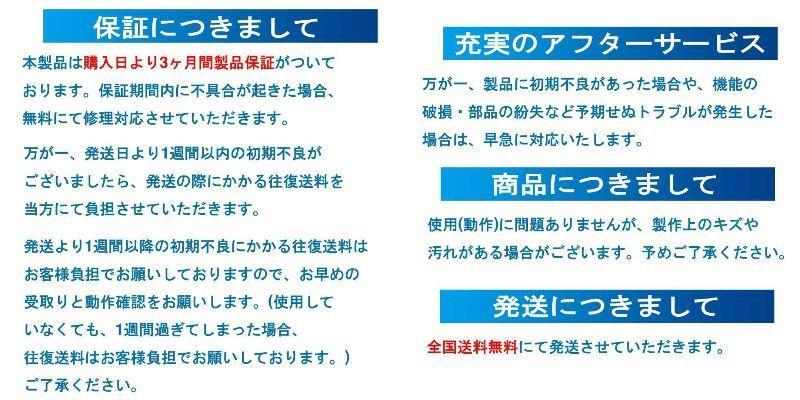 保証につきまして

本製品は購入日より3ヶ月間製品保証がついております。保証期間内に不具合が起きた場合、無料にて修理対応させていただきます。

万が一、発送日より1週間以内の初期不良がございましたら、発送の際にかかる往復送料を当方にて負担させていただきます。

発送より1週間以降の初期不良にかかる往復送料はお客様負担でお願いしておりますので、お早めの受取りと動作確認をお願いします。(使用していなくても、1週間過ぎてしまった場合、往復送料はお客様負担でお願いしております。)ご了承ください。

充実のアフターサービス

万が一、製品に初期不良があった場合や、機能の破損・部品の紛失など予期せぬトラブルが発生した場合は、早急に対応いたします。

商品につきまして

使用(動作)に問題ありませんが、製作上のキズや汚れがある場合がございます。予めご了承ください。

発送につきまして

全国送料無料にて発送させていただきます。